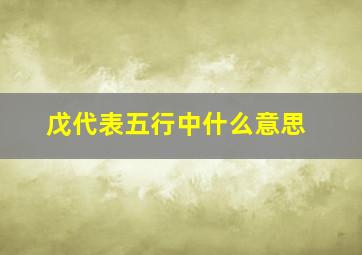 戊代表五行中什么意思